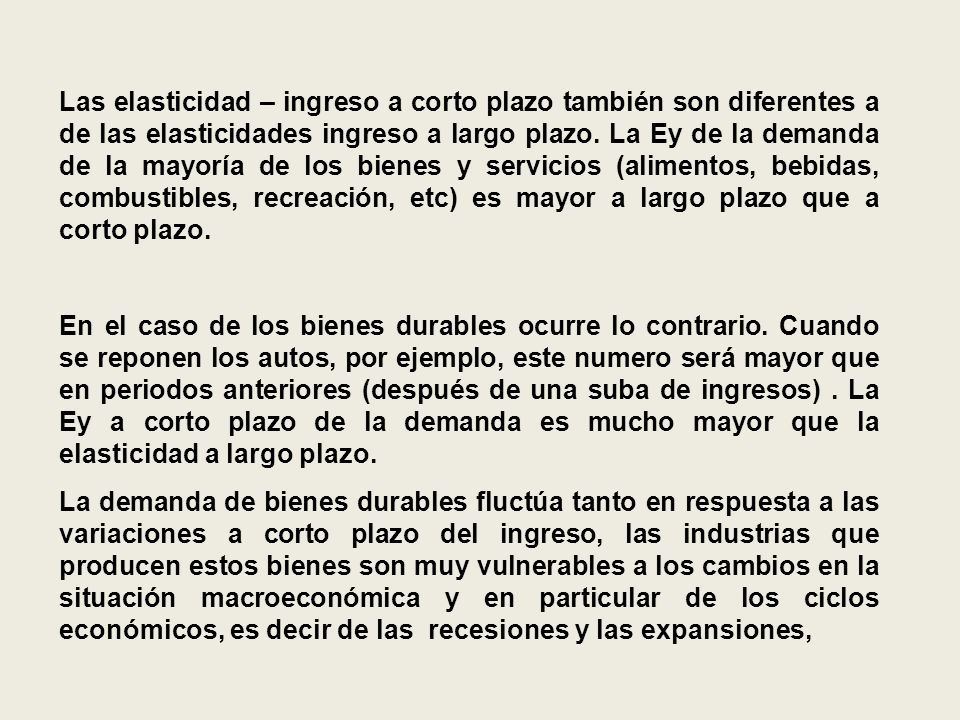 Las elasticidad – ingreso a corto plazo también son diferentes a de las elasticidades ingreso a largo plazo. La Ey de la demanda de la mayoría de los bienes y servicios (alimentos, bebidas, combustibles, recreación, etc) es mayor a largo plazo que a corto plazo.

En el caso de los bienes durables ocurre lo contrario. Cuando se reponen los autos, por ejemplo, este numero será mayor que en periodos anteriores (después de una suba de ingresos) . La Ey a corto plazo de la demanda es mucho mayor que la elasticidad a largo plazo.

La demanda de bienes durables fluctúa tanto en respuesta a las variaciones a corto plazo del ingreso, las industrias que producen estos bienes son muy vulnerables a los cambios en la situación macroeconómica y en particular de los ciclos económicos, es decir de las recesiones y las expansiones,